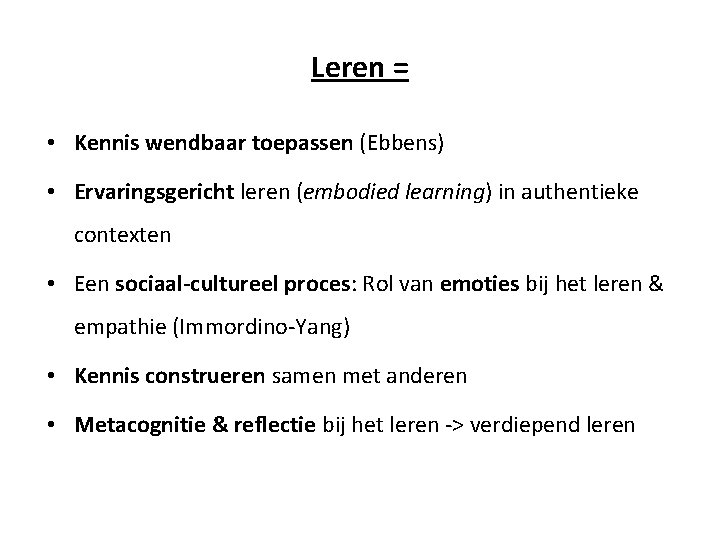 Leren =

• Kennis wendbaar toepassen (Ebbens)
• Ervaringsgericht leren (embodied learning) in authentieke contexten
• Een sociaal-cultureel proces: Rol van emoties bij het leren & empathie (Immordino-Yang)
• Kennis construeren samen met anderen
• Metacognitie & reflectie bij het leren -> verdiepend leren